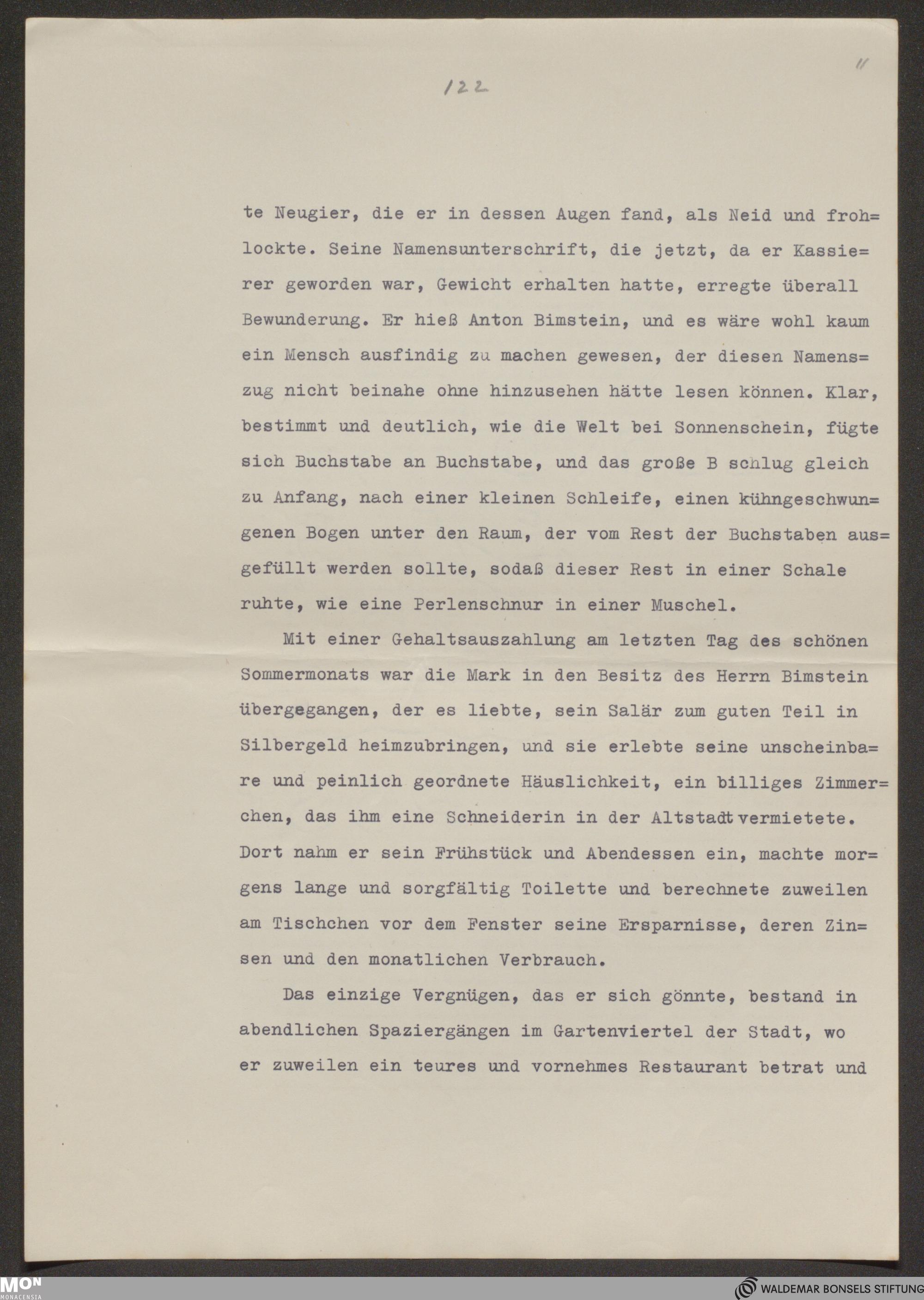 122

11

te Neugier, die er in dessen Augen fand, als Neid und frohlockte. Seine Namensunterschrift, die jetzt, da er Kassierer geworden war, Gewicht erhalten hatte, erregte überall Bewunderung. Er hieß Anton Bimstein, und es wäre wohl kaum ein Mensch ausfindig zu machen gewesen, der diesen Namenszug nicht beinahe ohne hinzusehen hätte lesen können. Klar, bestimmt und deutlich, wie die Welt bei Sonnenschein, fügte sich Buchstabe an Buchstabe, und das große B schlug gleich zu Anfang, nach einer kleinen Schleife, einen kühngeschwungenen Bogen unter den Raum, der vom Rest der Buchstaben ausgefüllt werden sollte, sodaß dieser Rest in einer Schale ruhte, wie eine Perlenschnur in einer Muschel.

Mit einer Gehaltsauszahlung am letzten Tag des schönen Sommermonats war die Mark in den Besitz des Herrn Bimstein übergegangen, der es liebte, sein Salär zum guten Teil in Silbergeld heimzubringen, und sie erlebte seine unscheinbare und peinlich geordnete Häuslichkeit, ein billiges Zimmerchen, das ihm eine Schneiderin in der Altstadt vermietete. Dort nahm er sein Frühstück und Abendessen ein, machte morgens lange und sorgfältig Toilette und berechnete zuweilen am Tischchen vor dem Fenster seine Ersparnisse, deren Zinsen und den monatlichen Verbrauch.

Das einzige Vergnügen, das er sich gönnte, bestand in abendlichen Spaziergängen im Gartenviertel der Stadt, wo er zuweilen ein teures und vornehmes Restaurant betrat und

MON MONACENSIA

WALDEMAR BONSELS STIFTUNG